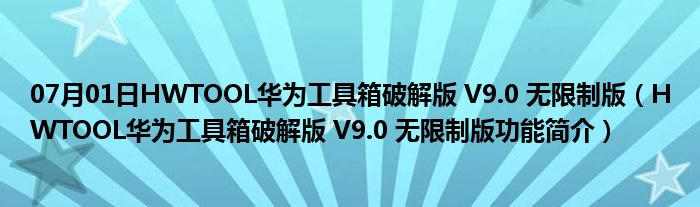 07月01日HWTOOL华为工具箱破解版 V9.0 无限制版（HWTOOL华为工具箱破解版 V9.0 无限制版功能简介）